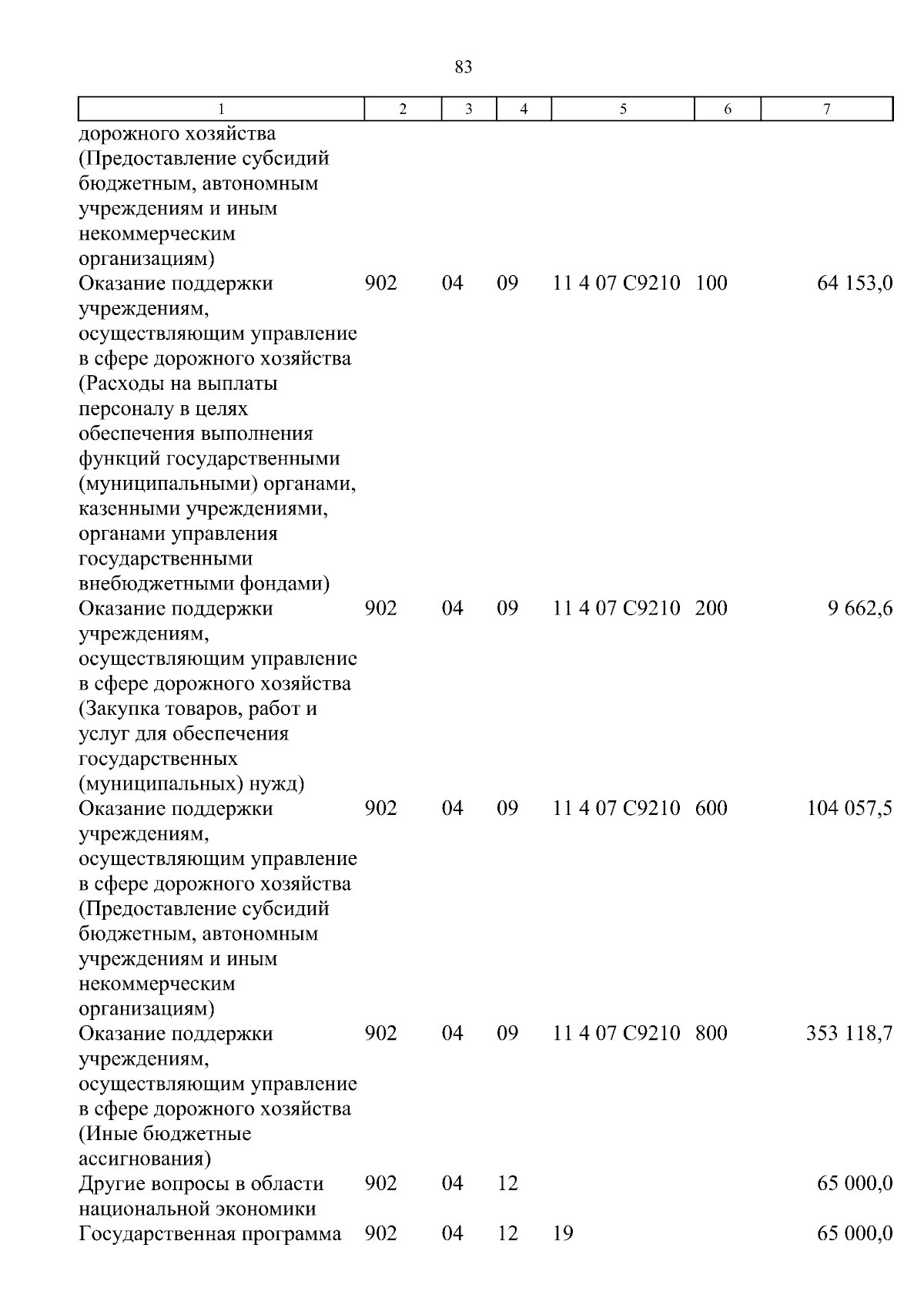 83

| 1 | 2 | 3 | 4 | 5 | 6 | 7 |
|---|---|---|---|---|---|---|
| дорожного хозяйства (Предоставление субсидий бюджетным, автономным учреждениям и иным некоммерческим организациям) | | | | | | |
| Оказание поддержки учреждениям, осуществляющим управление в сфере дорожного хозяйства (Расходы на выплаты персоналу в целях обеспечения выполнения функций государственными (муниципальными) органами, казенными учреждениями, органами управления государственными внебюджетными фондами) | 902 | 04 | 09 | 11 4 07 С9210 | 100 | 64 153,0 |
| Оказание поддержки учреждениям, осуществляющим управление в сфере дорожного хозяйства (Закупка товаров, работ и услуг для обеспечения государственных (муниципальных) нужд) | 902 | 04 | 09 | 11 4 07 С9210 | 200 | 9 662,6 |
| Оказание поддержки учреждениям, осуществляющим управление в сфере дорожного хозяйства (Предоставление субсидий бюджетным, автономным учреждениям и иным некоммерческим организациям) | 902 | 04 | 09 | 11 4 07 С9210 | 600 | 104 057,5 |
| Оказание поддержки учреждениям, осуществляющим управление в сфере дорожного хозяйства (Иные бюджетные ассигнования) | 902 | 04 | 09 | 11 4 07 С9210 | 800 | 353 118,7 |
| Другие вопросы в области национальной экономики | 902 | 04 | 12 | | | 65 000,0 |
| Государственная программа | 902 | 04 | 12 | 19 | | 65 000,0 |